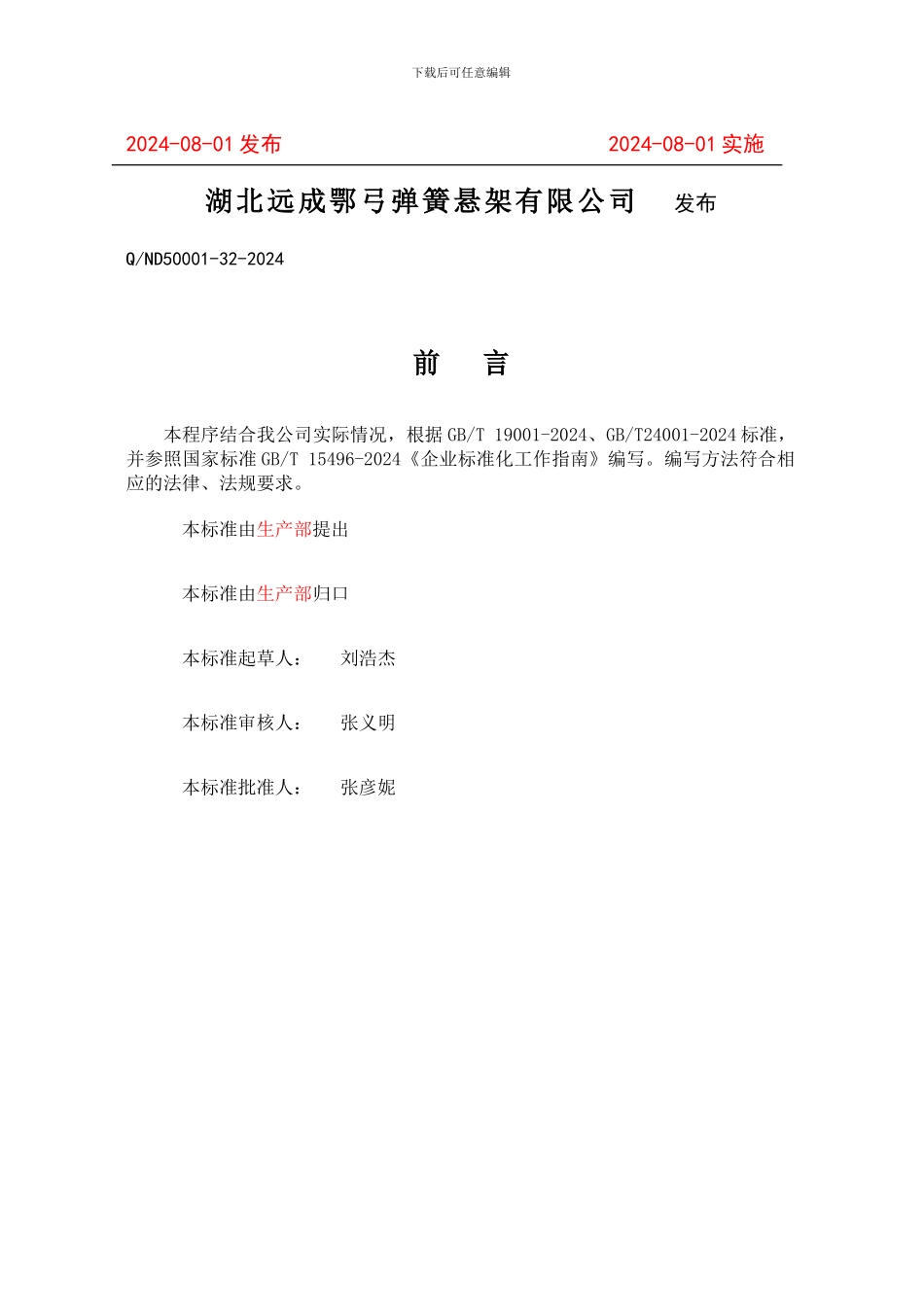 下载后可任意编辑

2024-08-01 发布

2024-08-01 实施

湖北远成鄂弓弹簧悬架有限公司 发布

Q/ND50001-32-2024

前 言

本程序结合我公司实际情况，根据 GB/T 19001-2024、GB/T24001-2024 标准，并参照国家标准 GB/T 15496-2024《企业标准化工作指南》编写。编写方法符合相应的法律、法规要求。

本标准由生产部提出

本标准由生产部归口

本标准起草人： 刘浩杰

本标准审核人： 张义明

本标准批准人： 张彦妮